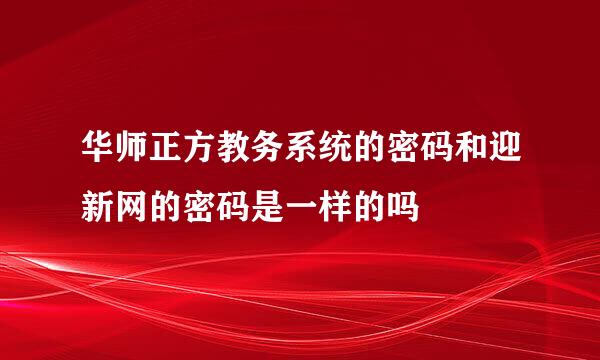 华师正方教务系统的密码和迎新网的密码是一样的吗